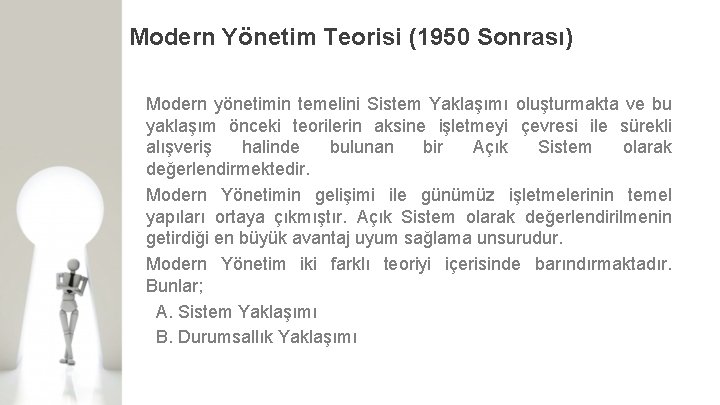 Modern Yönetim Teorisi (1950 Sonrası)

Modern yönetimin temelini Sistem Yaklaşımı oluşturmakta ve bu yaklaşım önceki teorilerin aksine işletmeyi çevresi ile sürekli alışveriş halinde bulunan bir Açık Sistem olarak değerlendirmektedir.

Modern Yönetimin gelişimi ile günümüz işletmelerinin temel yapıları ortaya çıkmıştır. Açık Sistem olarak değerlendirilmenin getirdiği en büyük avantaj uyum sağlama unsurudur.

Modern Yönetim iki farklı teoriyi içerisinde barındırmaktadır. Bunlar;

A. Sistem Yaklaşımı
B. Durumsallık Yaklaşımı